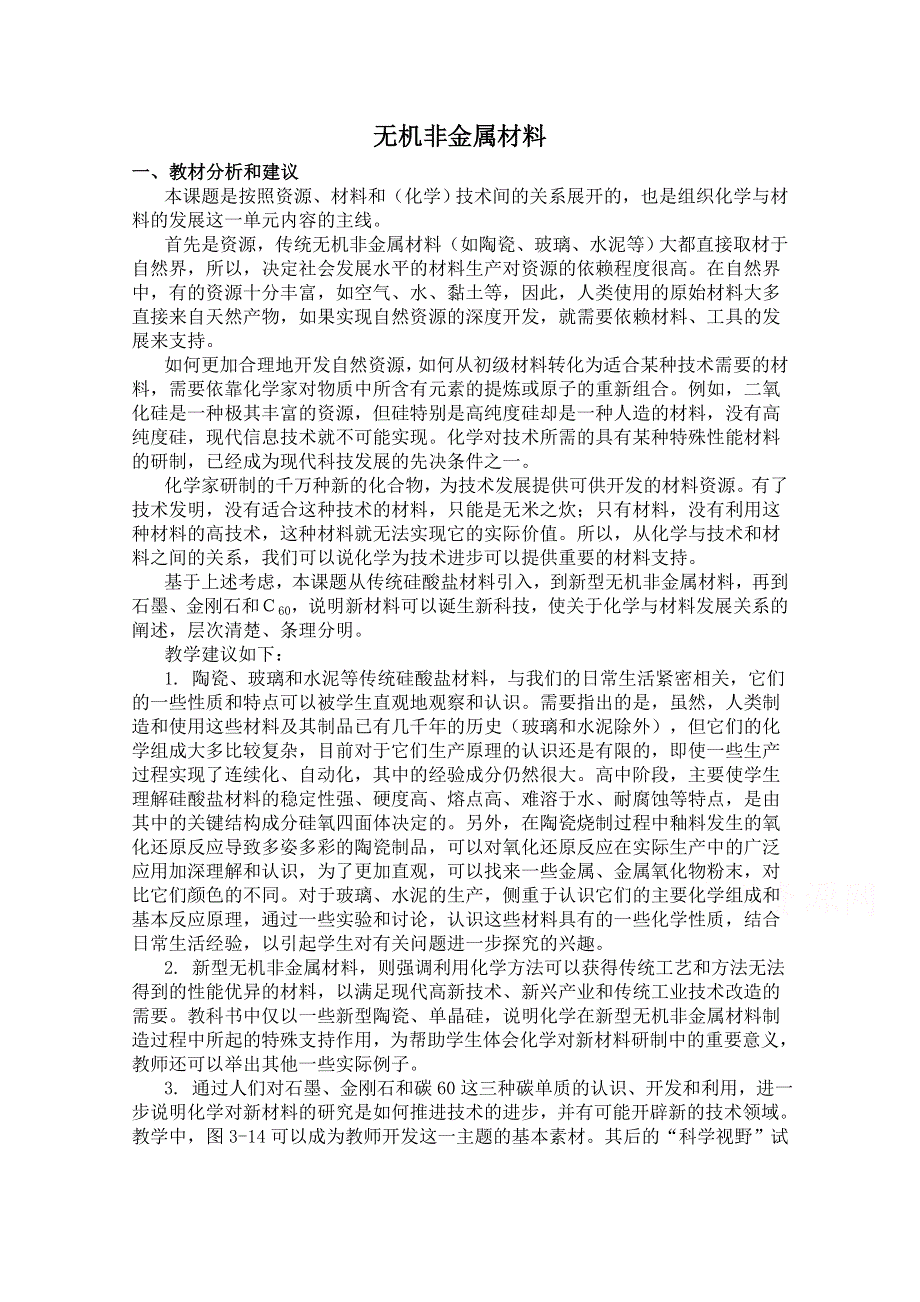 无机非金属材料

一、教材分析和建议

本课题是按照资源、材料和（化学）技术间的关系展开的，也是组织化学与材料的发展这一单元内容的主线。

首先是资源，传统无机非金属材料（如陶瓷、玻璃、水泥等）大都直接取材于自然界，所以，决定社会发展水平的材料生产对资源的依赖程度很高。在自然界中，有的资源十分丰富，如空气、水、黏土等，因此，人类使用的原始材料大多直接来自天然产物，如果实现自然资源的深度开发，就需要依赖材料、工具的发展来支持。

如何更加合理地开发自然资源，如何从初级材料转化为适合某种技术需要的材料，需要依靠化学家对物质中所含有元素的提炼或原子的重新组合。例如，二氧化硅是一种极其丰富的资源，但硅特别是高纯度硅却是一种人造的材料，没有高纯度硅，现代信息技术就不可能实现。化学对技术所需的具有某种特殊性能材料的研制，已经成为现代科技发展的先决条件之一。

化学家研制的千万种新的化合物，为技术发展提供可供开发的材料资源。有了技术发明，没有适合这种技术的材料，只能是无米之炊；只有材料，没有利用这种材料的高技术，这种材料就无法实现它的实际价值。所以，从化学与技术和材料之间的关系，我们可以说化学为技术进步可以提供重要的材料支持。

基于上述考虑，本课题从传统硅酸盐材料引入，到新型无机非金属材料，再到石墨、金刚石和$C_{60}$，说明新材料可以诞生新科技，使关于化学与材料发展关系的阐述，层次清楚、条理分明。

教学建议如下：

1. 陶瓷、玻璃和水泥等传统硅酸盐材料，与我们的日常生活紧密相关，它们的一些性质和特点可以被学生直观地观察和认识。需要指出的是，虽然，人类制造和使用这些材料及其制品已有几千年的历史（玻璃和水泥除外），但它们的化学组成大多比较复杂，目前对于它们生产原理的认识还是有限的，即使一些生产过程实现了连续化、自动化，其中的经验成分仍然很大。高中阶段，主要使学生理解硅酸盐材料的稳定性强、硬度高、熔点高、难溶于水、耐腐蚀等特点，是由其中的关键结构成分硅氧四面体决定的。另外，在陶瓷烧制过程中釉料发生的氧化还原反应导致多姿多彩的陶瓷制品，可以对氧化还原反应在实际生产中的广泛应用加深理解和认识，为了更加直观，可以找来一些金属、金属氧化物粉末，对比它们颜色的不同。对于玻璃、水泥的生产，侧重于认识它们的主要化学组成和基本反应原理，通过一些实验和讨论，认识这些材料具有的一些化学性质，结合日常生活经验，以引起学生对有关问题进一步探究的兴趣。

2. 新型无机非金属材料，则强调利用化学方法可以获得传统工艺和方法无法得到的性能优异的材料，以满足现代高新技术、新兴产业和传统工业技术改造的需要。教科书中仅以一些新型陶瓷、单晶硅，说明化学在新型无机非金属材料制造过程中所起的特殊支持作用，为帮助学生体会化学对新材料研制中的重要意义，教师还可以举出其他一些实际例子。

3. 通过人们对石墨、金刚石和碳 60 这三种碳单质的认识、开发和利用，进一步说明化学对新材料的研究是如何推进技术的进步，并有可能开辟新的技术领域。教学中，图 3-14 可以成为教师开发这一主题的基本素材。其后的“科学视野”试